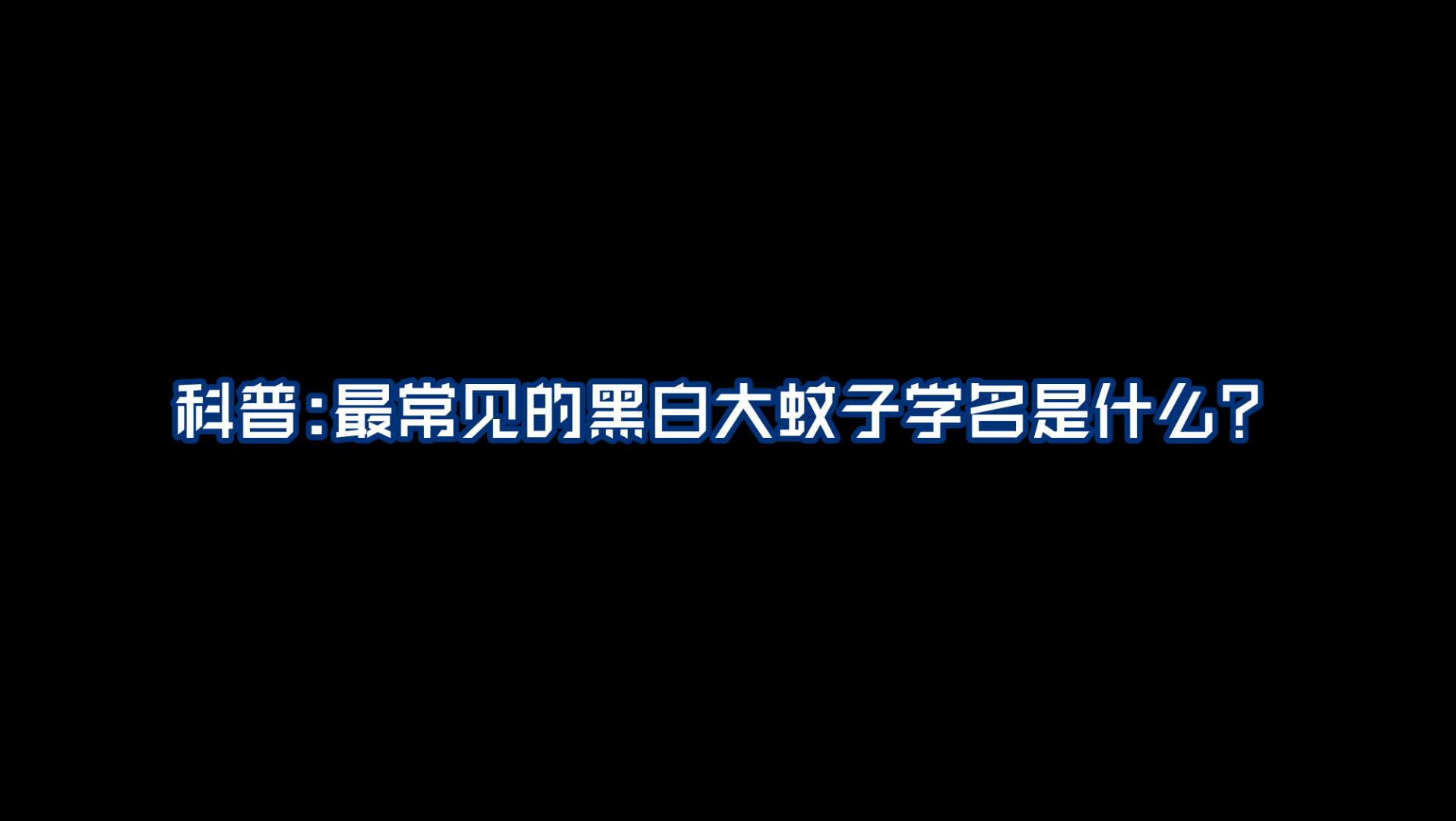 科普:最常见的黑白大蚊子学名是什么?